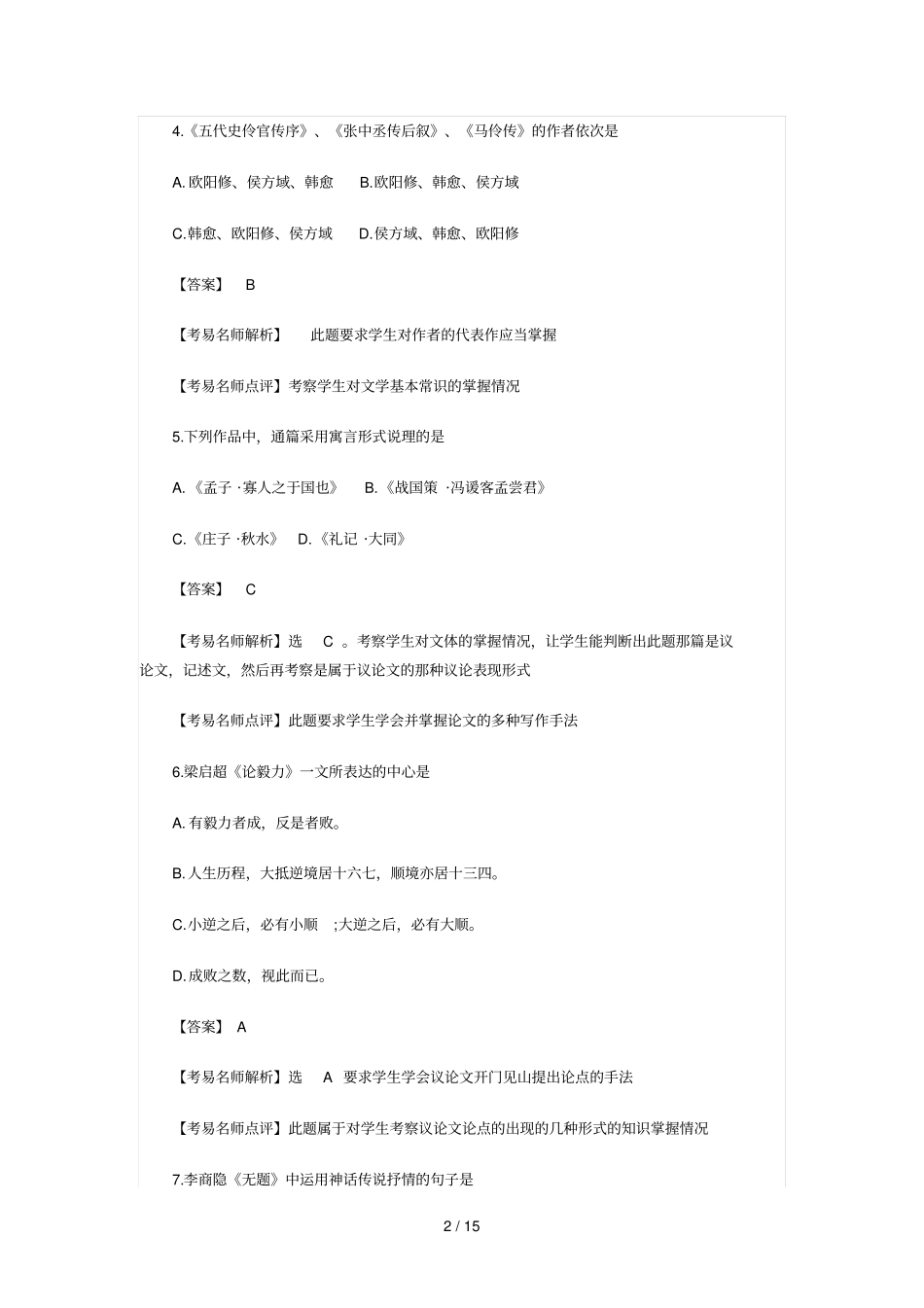 4.《五代史伶官传序》、《张中丞传后叙》、《马伶传》的作者依次是

A. 欧阳修、侯方域、韩愈　B.欧阳修、韩愈、侯方域

C.韩愈、欧阳修、侯方域　D.侯方域、韩愈、欧阳修

【答案】 B

【考易名师解析】 此题要求学生对作者的代表作应当掌握

【考易名师点评】考察学生对文学基本常识的掌握情况

5.下列作品中，通篇采用寓言形式说理的是

A.《孟子 ·寡人之于国也》　B.《战国策 ·冯谖客孟尝君》

C.《庄子 ·秋水》　D.《礼记 ·大同》

【答案】 C

【考易名师解析】选 C 。考察学生对文体的掌握情况，让学生能判断出此题那篇是议论文，记述文，然后再考察是属于议论文的那种议论表现形式

【考易名师点评】此题要求学生学会并掌握论文的多种写作手法

6.梁启超《论毅力》一文所表达的中心是

A.有毅力者成，反是者败。

B.人生历程，大抵逆境居十六七，顺境亦居十三四。

C.小逆之后，必有小顺 ;大逆之后，必有大顺。

D.成败之数，视此而已。

【答案】 A

【考易名师解析】选 A 要求学生学会议论文开门见山提出论点的手法

【考易名师点评】此题属于对学生考察议论文论点的出现的几种形式的知识掌握情况

7.李商隐《无题》中运用神话传说抒情的句子是

2 / 15